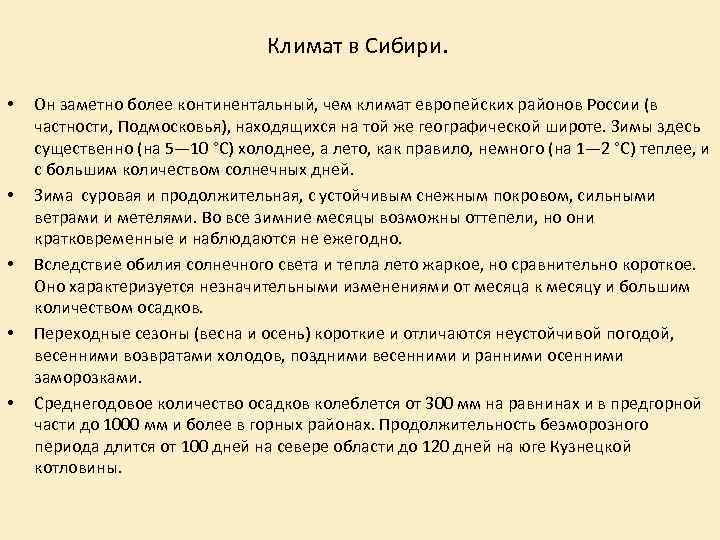 Климат в Сибири.

• Он заметно более континентальный, чем климат европейских районов России (в частности, Подмосковья), находящихся на той же географической широте. Зимы здесь существенно (на 5—10 °C) холоднее, а лето, как правило, немного (на 1—2 °C) теплее, и с большим количеством солнечных дней.

• Зима суровая и продолжительная, с устойчивым снежным покровом, сильными ветрами и метелями. Во все зимние месяцы возможны оттепели, но они кратковременные и наблюдаются не ежегодно.

• Вследствие обилия солнечного света и тепла лето жаркое, но сравнительно короткое. Оно характеризуется незначительными изменениями от месяца к месяцу и большим количеством осадков.

• Переходные сезоны (весна и осень) короткие и отличаются неустойчивой погодой, весенними возвратами холодов, поздними весенними и ранними осенними заморозками.

• Среднегодовое количество осадков колеблется от 300 мм на равнинах и в предгорной части до 1000 мм и более в горных районах. Продолжительность безморозного периода длится от 100 дней на севере области до 120 дней на юге Кузнецкой котловины.